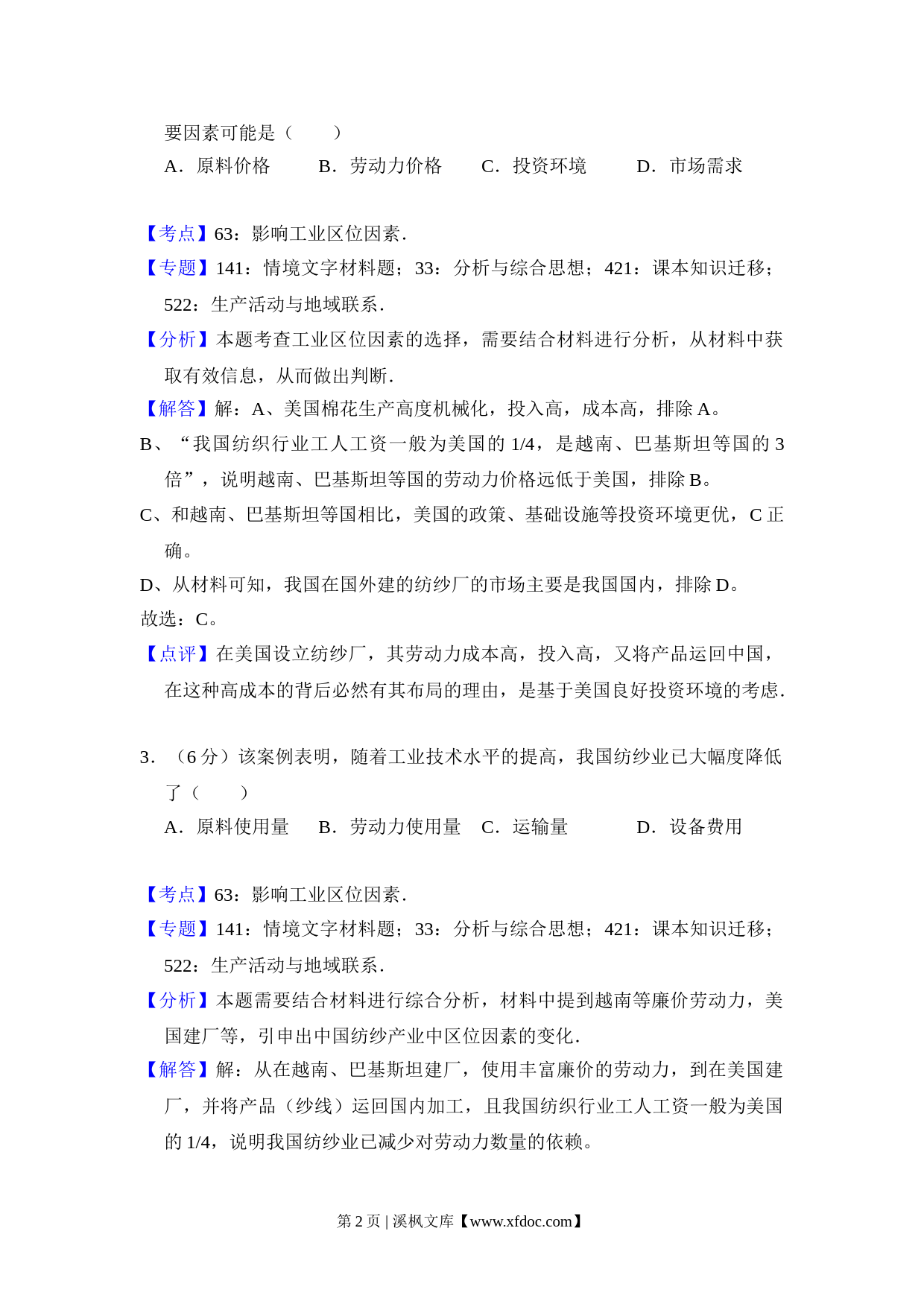 要因素可能是（　　）

A．原料价格　　B．劳动力价格　　C．投资环境　　D．市场需求

【考点】63：影响工业区位因素．

【专题】141：情境文字材料题；33：分析与综合思想；421：课本知识迁移；522：生产活动与地域联系．

【分析】本题考查工业区位因素的选择，需要结合材料进行分析，从材料中获取有效信息，从而做出判断．

【解答】解：A、美国棉花生产高度机械化，投入高，成本高，排除 A。

B、“我国纺织行业工人工资一般为美国的 1/4，是越南、巴基斯坦等国的 3 倍”，说明越南、巴基斯坦等国的劳动力价格远低于美国，排除 B。

C、和越南、巴基斯坦等国相比，美国的政策、基础设施等投资环境更优，C 正确。

D、从材料可知，我国在国外建的纺纱厂的市场主要是我国国内，排除 D。

故选：C。

【点评】在美国设立纺纱厂，其劳动力成本高，投入高，又将产品运回中国，在这种高成本的背后必然有其布局的理由，是基于美国良好投资环境的考虑．

3．（6 分）该案例表明，随着工业技术水平的提高，我国纺纱业已大幅度降低了（　　）

A．原料使用量　　B．劳动力使用量　　C．运输量　　D．设备费用

【考点】63：影响工业区位因素．

【专题】141：情境文字材料题；33：分析与综合思想；421：课本知识迁移；522：生产活动与地域联系．

【分析】本题需要结合材料进行综合分析，材料中提到越南等廉价劳动力，美国建厂等，引申出中国纺纱产业中区位因素的变化．

【解答】解：从在越南、巴基斯坦建厂，使用丰富廉价的劳动力，到在美国建厂，并将产品（纱线）运回国内加工，且我国纺织行业工人工资一般为美国的 1/4，说明我国纺纱业已减少对劳动力数量的依赖。

第 2 页 | 溪枫文库【www.xfdoc.com】